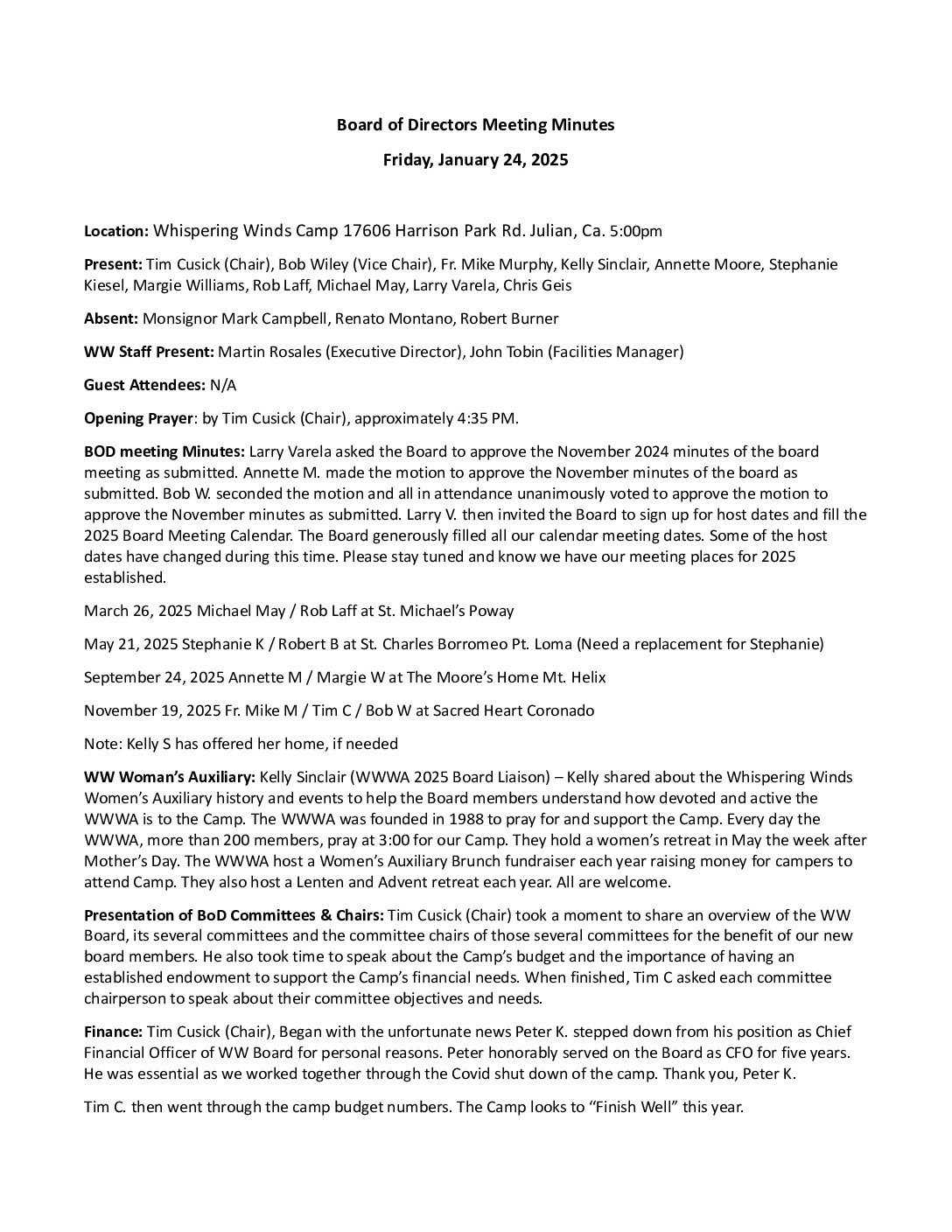 Board of Directors Meeting Minutes

Friday, January 24, 2025

Location: Whispering Winds Camp 17606 Harrison Park Rd. Julian, Ca. 5:00pm

Present: Tim Cusick (Chair), Bob Wiley (Vice Chair), Fr. Mike Murphy, Kelly Sinclair, Annette Moore, Stephanie Kiesel, Margie Williams, Rob Laff, Michael May, Larry Varela, Chris Geis

Absent: Monsignor Mark Campbell, Renato Montano, Robert Burner

WW Staff Present: Martin Rosales (Executive Director), John Tobin (Facilities Manager)

Guest Attendees: N/A

Opening Prayer: by Tim Cusick (Chair), approximately 4:35 PM.

BOD meeting Minutes: Larry Varela asked the Board to approve the November 2024 minutes of the board meeting as submitted. Annette M. made the motion to approve the November minutes of the board as submitted. Bob W. seconded the motion and all in attendance unanimously voted to approve the motion to approve the November minutes as submitted. Larry V. then invited the Board to sign up for host dates and fill the 2025 Board Meeting Calendar. The Board generously filled all our calendar meeting dates. Some of the host dates have changed during this time. Please stay tuned and know we have our meeting places for 2025 established.

March 26, 2025 Michael May / Rob Laff at St. Michael's Poway

May 21, 2025 Stephanie K / Robert B at St. Charles Borromeo Pt. Loma (Need a replacement for Stephanie)

September 24, 2025 Annette M / Margie W at The Moore's Home Mt. Helix

November 19, 2025 Fr. Mike M / Tim C / Bob W at Sacred Heart Coronado

Note: Kelly S has offered her home, if needed

WW Woman's Auxiliary: Kelly Sinclair (WWWA 2025 Board Liaison) – Kelly shared about the Whispering Winds Women's Auxiliary history and events to help the Board members understand how devoted and active the WWWA is to the Camp. The WWWA was founded in 1988 to pray for and support the Camp. Every day the WWWA, more than 200 members, pray at 3:00 for our Camp. They hold a women's retreat in May the week after Mother's Day. The WWWA host a Women's Auxiliary Brunch fundraiser each year raising money for campers to attend Camp. They also host a Lenten and Advent retreat each year. All are welcome.

Presentation of BoD Committees & Chairs: Tim Cusick (Chair) took a moment to share an overview of the WW Board, its several committees and the committee chairs of those several committees for the benefit of our new board members. He also took time to speak about the Camp's budget and the importance of having an established endowment to support the Camp's financial needs. When finished, Tim C asked each committee chairperson to speak about their committee objectives and needs.

Finance: Tim Cusick (Chair), Began with the unfortunate news Peter K. stepped down from his position as Chief Financial Officer of WW Board for personal reasons. Peter honorably served on the Board as CFO for five years. He was essential as we worked together through the Covid shut down of the camp. Thank you, Peter K.

Tim C. then went through the camp budget numbers. The Camp looks to "Finish Well" this year.